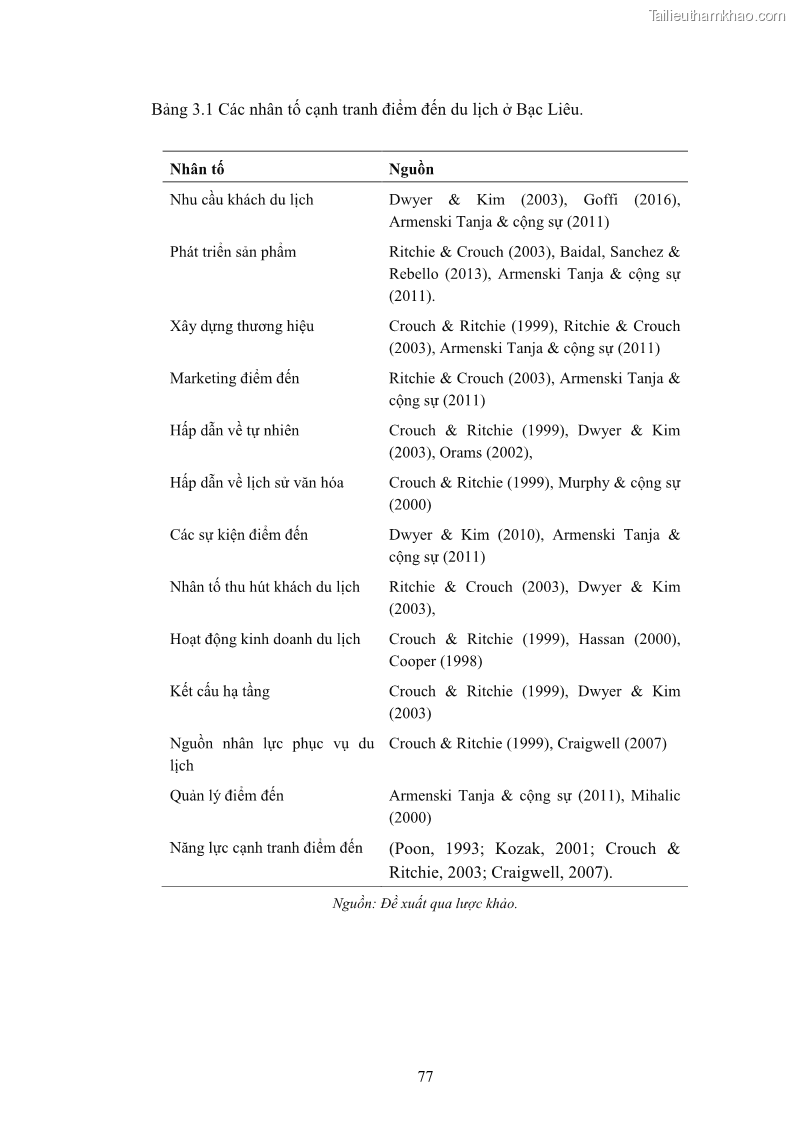 Tailieuthamkhao.com

Bảng 3.1 Các nhân tố cạnh tranh điểm đến du lịch ở Bạc Liêu.

| Nhân tố | Nguồn |
|---|---|
| Nhu cầu khách du lịch | Dwyer & Kim (2003), Goffi (2016), Armenski Tanja & cộng sự (2011) |
| Phát triển sản phẩm | Ritchie & Crouch (2003), Baidal, Sanchez & Rebello (2013), Armenski Tanja & cộng sự (2011). |
| Xây dựng thương hiệu | Crouch & Ritchie (1999), Ritchie & Crouch (2003), Armenski Tanja & cộng sự (2011) |
| Marketing điểm đến | Ritchie & Crouch (2003), Armenski Tanja & cộng sự (2011) |
| Hấp dẫn về tự nhiên | Crouch & Ritchie (1999), Dwyer & Kim (2003), Orams (2002), |
| Hấp dẫn về lịch sử văn hóa | Crouch & Ritchie (1999), Murphy & cộng sự (2000) |
| Các sự kiện điểm đến | Dwyer & Kim (2010), Armenski Tanja & cộng sự (2011) |
| Nhân tố thu hút khách du lịch | Ritchie & Crouch (2003), Dwyer & Kim (2003), |
| Hoạt động kinh doanh du lịch | Crouch & Ritchie (1999), Hassan (2000), Cooper (1998) |
| Kết cấu hạ tầng | Crouch & Ritchie (1999), Dwyer & Kim (2003) |
| Nguồn nhân lực phục vụ du lịch | Crouch & Ritchie (1999), Craigwell (2007) |
| Quản lý điểm đến | Armenski Tanja & cộng sự (2011), Mihalic (2000) |
| Năng lực cạnh tranh điểm đến | (Poon, 1993; Kozak, 2001; Crouch & Ritchie, 2003; Craigwell, 2007). |

Nguồn: Đề xuất qua lược khảo.

77